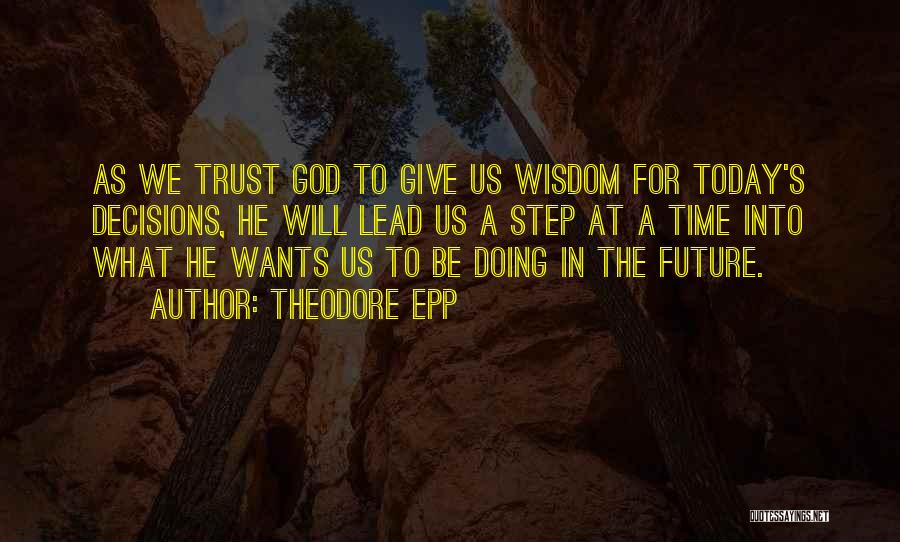 AS WE TRUST GOD TO GIVE US WISDOM FOR TODAY'S DECISIONS, HE WILL LEAD US A STEP AT A TIME INTO WHAT HE WANTS US TO BE DOING IN THE FUTURE.
AUTHOR: THEODORE EPP

QUOTESSAYINGS.NET